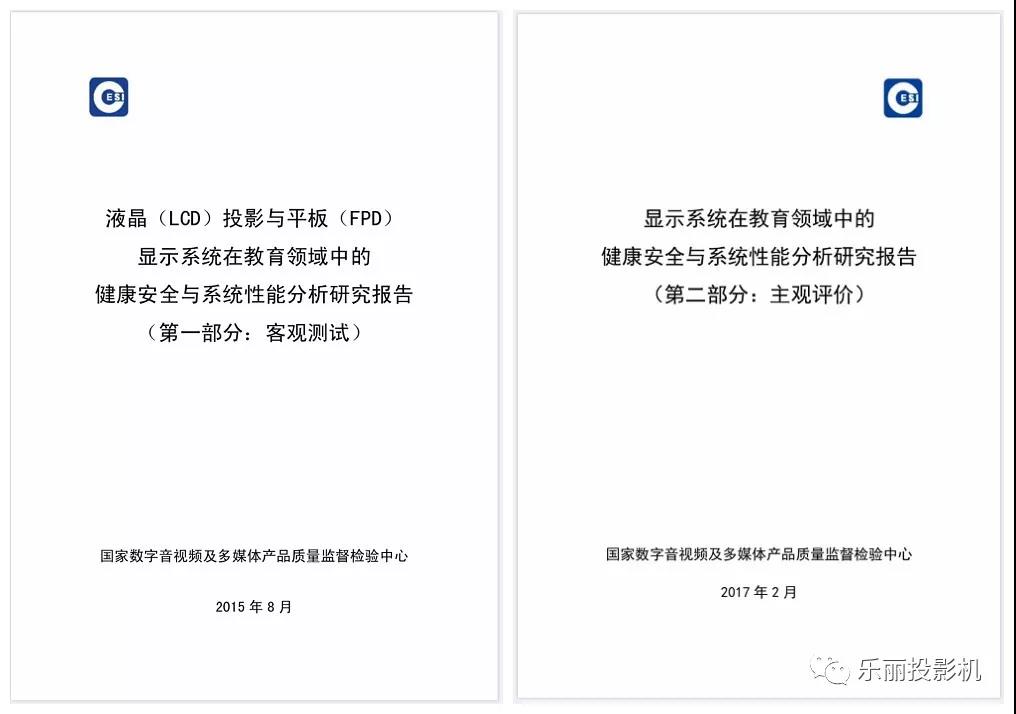 CESI

液晶（LCD）投影与平板（FPD）
显示系统在教育领域中的
健康安全与系统性能分析研究报告
（第一部分：客观测试）

国家数字音视频及多媒体产品质量监督检验中心

2015年8月

CESI

显示系统在教育领域中的
健康安全与系统性能分析研究报告
（第二部分：主观评价）

国家数字音视频及多媒体产品质量监督检验中心

2017年2月

乐丽投影机